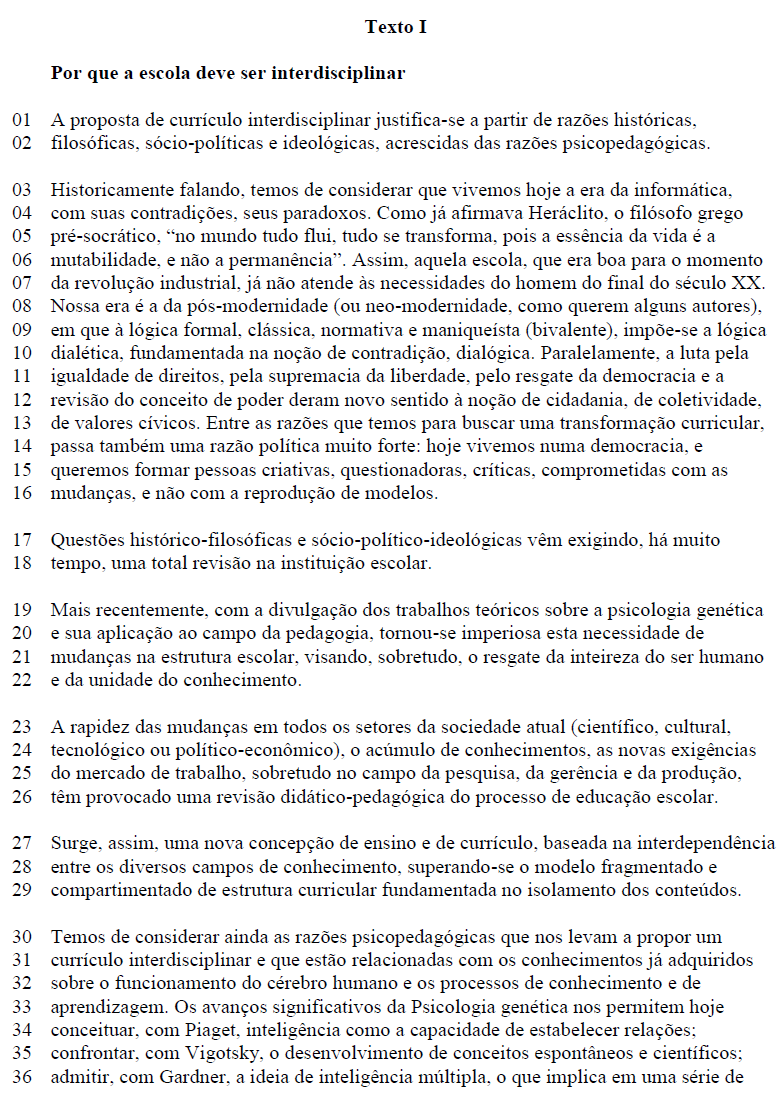 Texto I

Por que a escola deve ser interdisciplinar

01 A proposta de currículo interdisciplinar justifica-se a partir de razões históricas,
02 filosóficas, sócio-políticas e ideológicas, acrescidas das razões psicopedagógicas.

03 Historicamente falando, temos de considerar que vivemos hoje a era da informática,
04 com suas contradições, seus paradoxos. Como já afirmava Heráclito, o filósofo grego
05 pré-socrático, "no mundo tudo flui, tudo se transforma, pois a essência da vida é a
06 mutabilidade, e não a permanência". Assim, aquela escola, que era boa para o momento
07 da revolução industrial, já não atende às necessidades do homem do final do século XX.
08 Nossa era é a da pós-modernidade (ou neo-modernidade, como querem alguns autores),
09 em que à lógica formal, clássica, normativa e maniqueísta (bivalente), impõe-se a lógica
10 dialética, fundamentada na noção de contradição, dialógica. Paralelamente, a luta pela
11 igualdade de direitos, pela supremacia da liberdade, pelo resgate da democracia e a
12 revisão do conceito de poder deram novo sentido à noção de cidadania, de coletividade,
13 de valores cívicos. Entre as razões que temos para buscar uma transformação curricular,
14 passa também uma razão política muito forte: hoje vivemos numa democracia, e
15 queremos formar pessoas criativas, questionadoras, críticas, comprometidas com as
16 mudanças, e não com a reprodução de modelos.

17 Questões histórico-filosóficas e sócio-político-ideológicas vêm exigindo, há muito
18 tempo, uma total revisão na instituição escolar.

19 Mais recentemente, com a divulgação dos trabalhos teóricos sobre a psicologia genética
20 e sua aplicação ao campo da pedagogia, tornou-se imperiosa esta necessidade de
21 mudanças na estrutura escolar, visando, sobretudo, o resgate da inteireza do ser humano
22 e da unidade do conhecimento.

23 A rapidez das mudanças em todos os setores da sociedade atual (científico, cultural,
24 tecnológico ou político-econômico), o acúmulo de conhecimentos, as novas exigências
25 do mercado de trabalho, sobretudo no campo da pesquisa, da gerência e da produção,
26 têm provocado uma revisão didático-pedagógica do processo de educação escolar.

27 Surge, assim, uma nova concepção de ensino e de currículo, baseada na interdependência
28 entre os diversos campos de conhecimento, superando-se o modelo fragmentado e
29 compartimentado de estrutura curricular fundamentada no isolamento dos conteúdos.

30 Temos de considerar ainda as razões psicopedagógicas que nos levam a propor um
31 currículo interdisciplinar e que estão relacionadas com os conhecimentos já adquiridos
32 sobre o funcionamento do cérebro humano e os processos de conhecimento e de
33 aprendizagem. Os avanços significativos da Psicologia genética nos permitem hoje
34 conceituar, com Piaget, inteligência como a capacidade de estabelecer relações;
35 confrontar, com Vigotsky, o desenvolvimento de conceitos espontâneos e científicos;
36 admitir, com Gardner, a ideia de inteligência múltipla, o que implica em uma série de